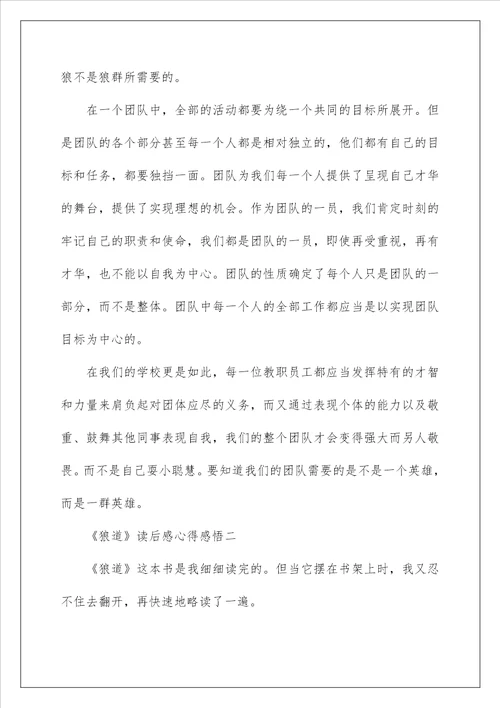 狼不是狼群所需要的。

在一个团队中，全部的活动都要为绕一个共同的目标所展开。但是团队的各个部分甚至每一个人都是相对独立的，他们都有自己的目标和任务，都要独挡一面。团队为我们每一个人提供了呈现自己才华的舞台，提供了实现理想的机会。作为团队的一员，我们肯定时刻的牢记自己的职责和使命，我们都是团队的一员，即使再受重视，再有才华，也不能以自我为中心。团队的性质确定了每个人只是团队的一部分，而不是整体。团队中每一个人的全部工作都应当是以实现团队目标为中心的。

在我们的学校更是如此，每一位教职员工都应当发挥特有的才智和力量来肩负起对团体应尽的义务，而又通过表现个体的能力以及敬重、鼓舞其他同事表现自我，我们的整个团队才会变得强大而另人敬畏。而不是自己耍小聪慧。要知道我们的团队需要的是不是一个英雄，而是一群英雄。

《狼道》读后感心得感悟二

《狼道》这本书是我细细读完的。但当它摆在书架上时，我又忍不住去翻开，再快速地略读了一遍。